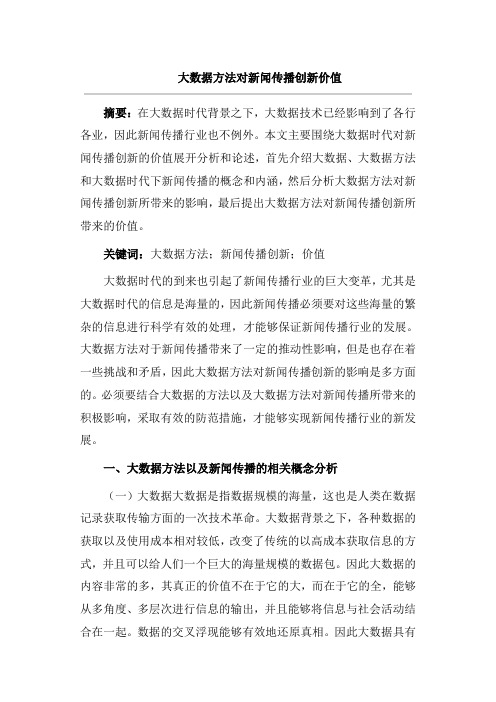 大数据方法对新闻传播创新价值

摘要：在大数据时代背景之下，大数据技术已经影响到了各行各业，因此新闻传播行业也不例外。本文主要围绕大数据时代对新闻传播创新的价值展开分析和论述，首先介绍大数据、大数据方法和大数据时代下新闻传播的概念和内涵，然后分析大数据方法对新闻传播创新所带来的影响，最后提出大数据方法对新闻传播创新所带来的价值。

关键词：大数据方法；新闻传播创新；价值

大数据时代的到来也引起了新闻传播行业的巨大变革，尤其是大数据时代的信息是海量的，因此新闻传播必须要对这些海量的繁杂的信息进行科学有效的处理，才能够保证新闻传播行业的发展。大数据方法对于新闻传播带来了一定的推动性影响，但是也存在着一些挑战和矛盾，因此大数据方法对新闻传播创新的影响是多方面的。必须要结合大数据的方法以及大数据方法对新闻传播所带来的积极影响，采取有效的防范措施，才能够实现新闻传播行业的新发展。

一、大数据方法以及新闻传播的相关概念分析

（一）大数据大数据是指数据规模的海量，这也是人类在数据记录获取传输方面的一次技术革命。大数据背景之下，各种数据的获取以及使用成本相对较低，改变了传统的以高成本获取信息的方式，并且可以给人们一个巨大的海量规模的数据包。因此大数据的内容非常的多，其真正的价值不在于它的大，而在于它的全，能够从多角度、多层次进行信息的输出，并且能够将信息与社会活动结合在一起。数据的交叉浮现能够有效地还原真相。因此大数据具有